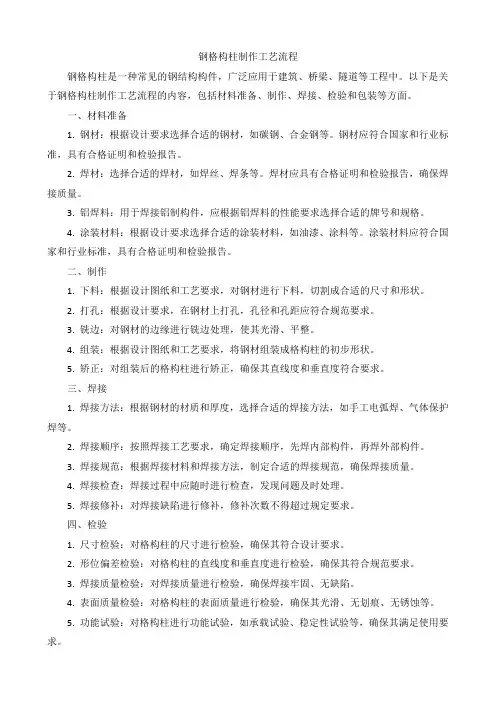 钢格构柱制作工艺流程

钢格构柱是一种常见的钢结构构件，广泛应用于建筑、桥梁、隧道等工程中。以下是关于钢格构柱制作工艺流程的内容，包括材料准备、制作、焊接、检验和包装等方面。

一、材料准备

1. 钢材：根据设计要求选择合适的钢材，如碳钢、合金钢等。钢材应符合国家和行业标准，具有合格证明和检验报告。

2. 焊材：选择合适的焊材，如焊丝、焊条等。焊材应具有合格证明和检验报告，确保焊接质量。

3. 铝焊料：用于焊接铝制构件，应根据铝焊料的性能要求选择合适的牌号和规格。

4. 涂装材料：根据设计要求选择合适的涂装材料，如油漆、涂料等。涂装材料应符合国家和行业标准，具有合格证明和检验报告。

二、制作

1. 下料：根据设计图纸和工艺要求，对钢材进行下料，切割成合适的尺寸和形状。

2. 打孔：根据设计要求，在钢材上打孔，孔径和孔距应符合规范要求。

3. 铣边：对钢材的边缘进行铣边处理，使其光滑、平整。

4. 组装：根据设计图纸和工艺要求，将钢材组装成格构柱的初步形状。

5. 矫正：对组装后的格构柱进行矫正，确保其直线度和垂直度符合要求。

三、焊接

1. 焊接方法：根据钢材的材质和厚度，选择合适的焊接方法，如手工电弧焊、气体保护焊等。

2. 焊接顺序：按照焊接工艺要求，确定焊接顺序，先焊内部构件，再焊外部构件。

3. 焊接规范：根据焊接材料和焊接方法，制定合适的焊接规范，确保焊接质量。

4. 焊接检查：焊接过程中应随时进行检查，发现问题及时处理。

5. 焊接修补：对焊接缺陷进行修补，修补次数不得超过规定要求。

四、检验

1. 尺寸检验：对格构柱的尺寸进行检验，确保其符合设计要求。

2. 形位偏差检验：对格构柱的直线度和垂直度进行检验，确保其符合规范要求。

3. 焊接质量检验：对焊接质量进行检验，确保焊接牢固、无缺陷。

4. 表面质量检验：对格构柱的表面质量进行检验，确保其光滑、无划痕、无锈蚀等。

5. 功能试验：对格构柱进行功能试验，如承载试验、稳定性试验等，确保其满足使用要求。